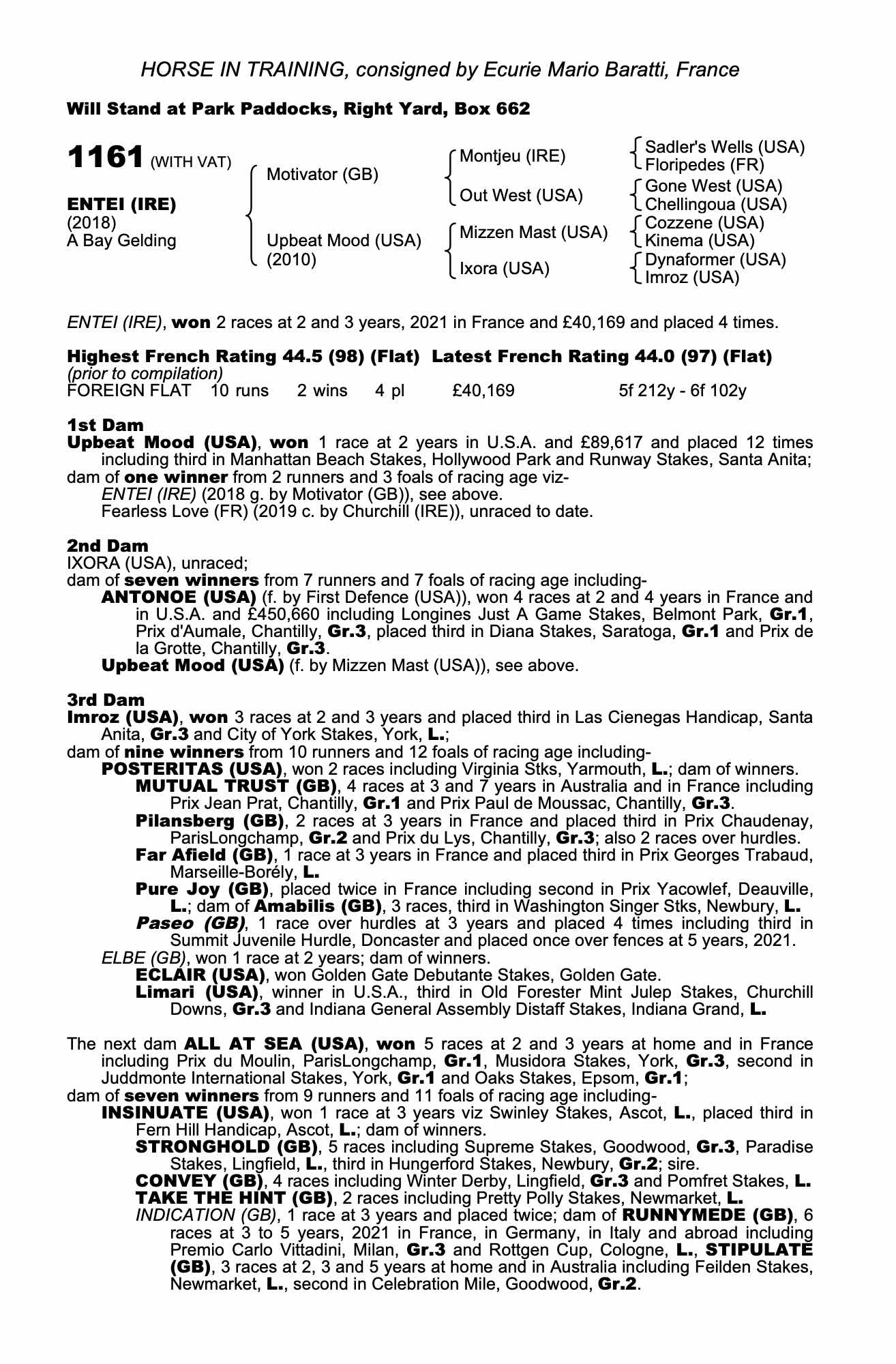 HORSE IN TRAINING, consigned by Ecurie Mario Baratti, France

Will Stand at Park Paddocks, Right Yard, Box 662

1161 (WITH VAT)

ENTEI (IRE)
(2018)
A Bay Gelding

Motivator (GB)
Upbeat Mood (USA)
(2010)

Montjeu (IRE)
Out West (USA)
Mizzen Mast (USA)
Ixora (USA)

Sadler's Wells (USA)
Floripedes (FR)
Gone West (USA)
Chellingoua (USA)
Cozzene (USA)
Kinema (USA)
Dynaformer (USA)
Imroz (USA)

ENTEI (IRE), won 2 races at 2 and 3 years, 2021 in France and £40,169 and placed 4 times.

Highest French Rating 44.5 (98) (Flat) Latest French Rating 44.0 (97) (Flat)
(prior to compilation)
FOREIGN FLAT 10 runs 2 wins 4 pl £40,169 5f 212y - 6f 102y

1st Dam
Upbeat Mood (USA), won 1 race at 2 years in U.S.A. and £89,617 and placed 12 times including third in Manhattan Beach Stakes, Hollywood Park and Runway Stakes, Santa Anita;
dam of one winner from 2 runners and 3 foals of racing age viz-
ENTEI (IRE) (2018 g. by Motivator (GB)), see above.
Fearless Love (FR) (2019 c. by Churchill (IRE)), unraced to date.

2nd Dam
IXORA (USA), unraced;
dam of seven winners from 7 runners and 7 foals of racing age including-
ANTONOE (USA) (f. by First Defence (USA)), won 4 races at 2 and 4 years in France and in U.S.A. and £450,660 including Longines Just A Game Stakes, Belmont Park, Gr.1, Prix d'Aumale, Chantilly, Gr.3, placed third in Diana Stakes, Saratoga, Gr.1 and Prix de la Grotte, Chantilly, Gr.3.
Upbeat Mood (USA) (f. by Mizzen Mast (USA)), see above.

3rd Dam
Imroz (USA), won 3 races at 2 and 3 years and placed third in Las Cienegas Handicap, Santa Anita, Gr.3 and City of York Stakes, York, L.;
dam of nine winners from 10 runners and 12 foals of racing age including-
POSTERITAS (USA), won 2 races including Virginia Stks, Yarmouth, L.; dam of winners.
MUTUAL TRUST (GB), 4 races at 3 and 7 years in Australia and in France including Prix Jean Prat, Chantilly, Gr.1 and Prix Paul de Moussac, Chantilly, Gr.3.
Pilansberg (GB), 2 races at 3 years in France and placed third in Prix Chaudenay, ParisLongchamp, Gr.2 and Prix du Lys, Chantilly, Gr.3; also 2 races over hurdles.
Far Afield (GB), 1 race at 3 years in France and placed third in Prix Georges Trabaud, Marseille-Borély, L.
Pure Joy (GB), placed twice in France including second in Prix Yacowlef, Deauville, L.; dam of Amabilis (GB), 3 races, third in Washington Singer Stks, Newbury, L.
Paseo (GB), 1 race over hurdles at 3 years and placed 4 times including third in Summit Juvenile Hurdle, Doncaster and placed once over fences at 5 years, 2021.
ELBE (GB), won 1 race at 2 years; dam of winners.
ECLAIR (USA), won Golden Gate Debutante Stakes, Golden Gate.
Limari (USA), winner in U.S.A., third in Old Forester Mint Julep Stakes, Churchill Downs, Gr.3 and Indiana General Assembly Distaff Stakes, Indiana Grand, L.

The next dam ALL AT SEA (USA), won 5 races at 2 and 3 years at home and in France including Prix du Moulin, ParisLongchamp, Gr.1, Musidora Stakes, York, Gr.3, second in Juddmonte International Stakes, York, Gr.1 and Oaks Stakes, Epsom, Gr.1;
dam of seven winners from 9 runners and 11 foals of racing age including-
INSINUATE (USA), won 1 race at 3 years viz Swinley Stakes, Ascot, L., placed third in Fern Hill Handicap, Ascot, L.; dam of winners.
STRONGHOLD (GB), 5 races including Supreme Stakes, Goodwood, Gr.3, Paradise Stakes, Lingfield, L., third in Hungerford Stakes, Newbury, Gr.2; sire.
CONVEY (GB), 4 races including Winter Derby, Lingfield, Gr.3 and Pomfret Stakes, L.
TAKE THE HINT (GB), 2 races including Pretty Polly Stakes, Newmarket, L.
INDICATION (GB), 1 race at 3 years and placed twice; dam of RUNNYMEDE (GB), 6 races at 3 to 5 years, 2021 in France, in Germany, in Italy and abroad including Premio Carlo Vittadini, Milan, Gr.3 and Rottgen Cup, Cologne, L., STIPULATE (GB), 3 races at 2, 3 and 5 years at home and in Australia including Feilden Stakes, Newmarket, L., second in Celebration Mile, Goodwood, Gr.2.